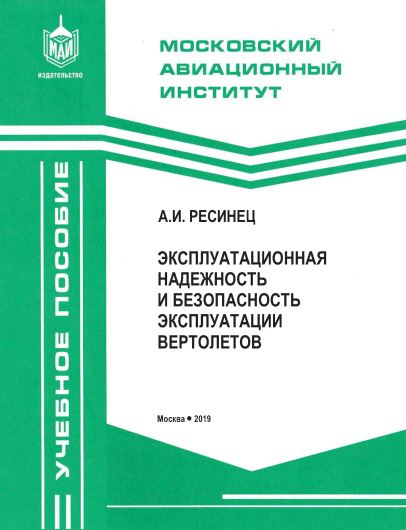 МАИ
издательство

МОСКОВСКИЙ АВИАЦИОННЫЙ ИНСТИТУТ

УЧЕБНОЕ ПОСОБИЕ

А.И. РЕСИНЕЦ

ЭКСПЛУАТАЦИОННАЯ НАДЕЖНОСТЬ И БЕЗОПАСНОСТЬ ЭКСПЛУАТАЦИИ ВЕРТОЛЕТОВ

Москва • 2019